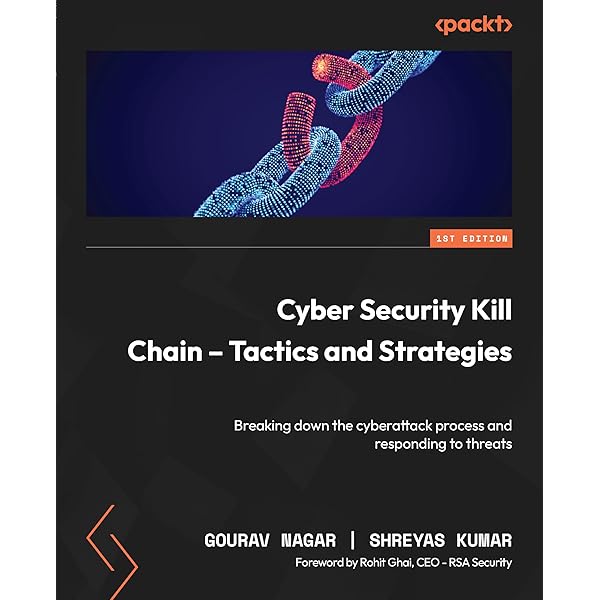 <packt>

1ST EDITION

Cyber Security Kill Chain – Tactics and Strategies

Breaking down the cyberattack process and responding to threats

GOURAV NAGAR | SHREYAS KUMAR

Foreword by Rohit Ghai, CEO - RSA Security